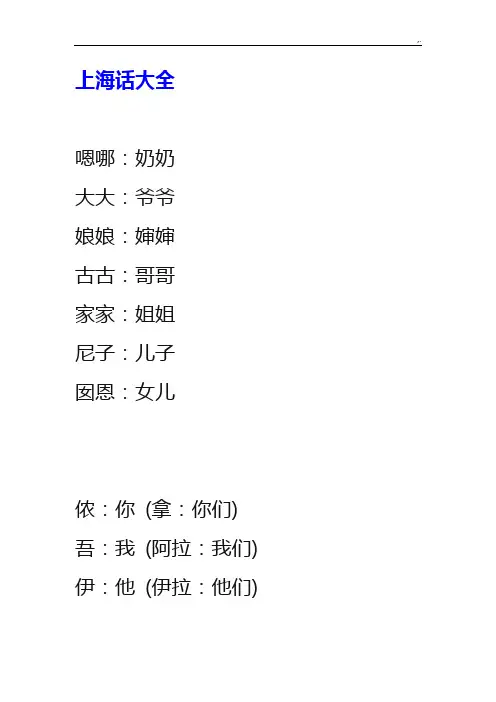 上海话大全

嗯哪：奶奶

大大：爷爷

娘娘：婶婶

古古：哥哥

家家：姐姐

尼子：儿子

囡恩：女儿

侬：你 (拿：你们)

吾：我 (阿拉：我们)

伊：他 (伊拉：他们)